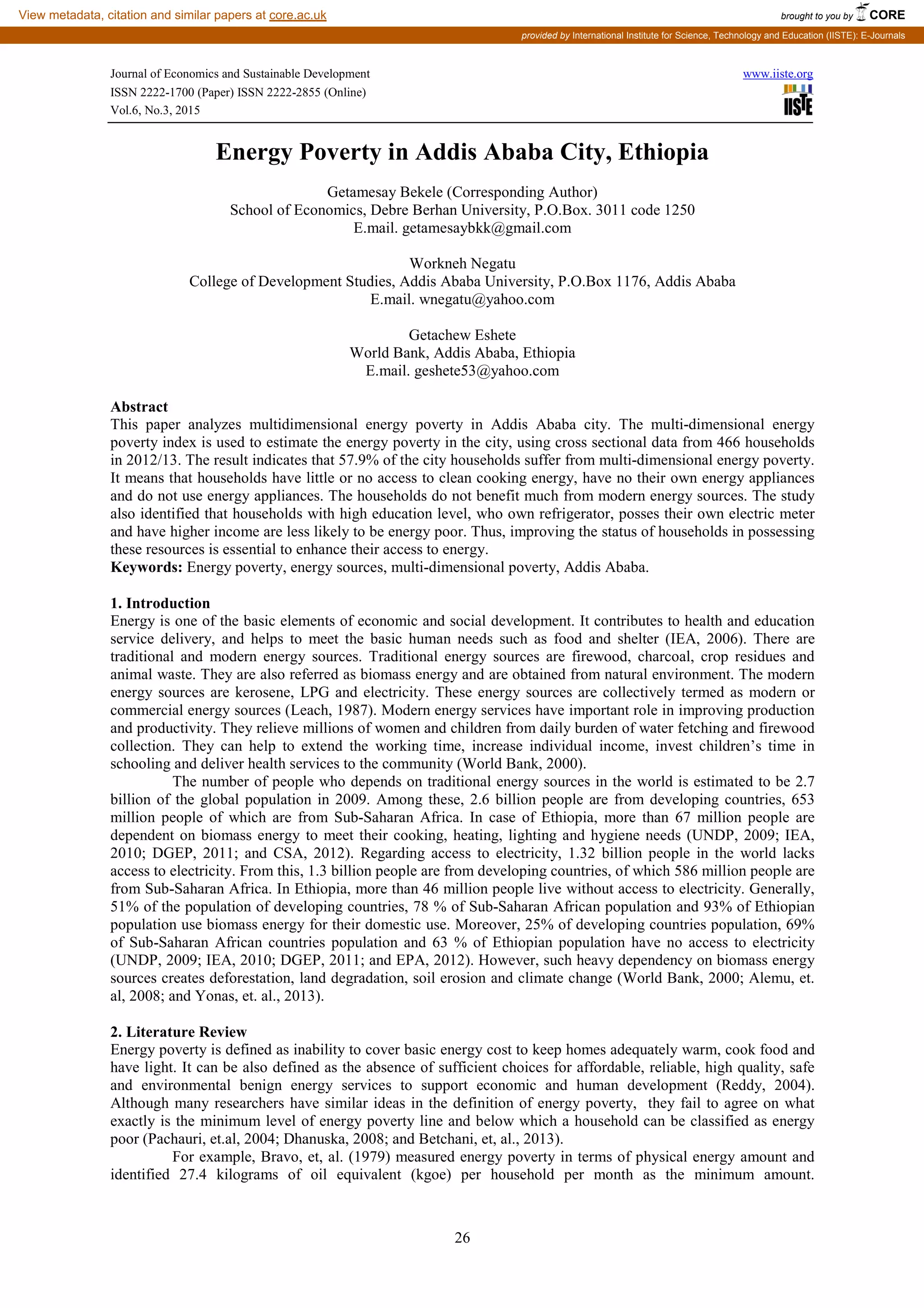 View metadata, citation and similar papers at core.ac.uk

brought to you by CORE

provided by International Institute for Science, Technology and Education (IISTE): E-Journals

Journal of Economics and Sustainable Development
ISSN 2222-1700 (Paper) ISSN 2222-2855 (Online)
Vol.6, No.3, 2015

www.iiste.org

IISTE

Energy Poverty in Addis Ababa City, Ethiopia

Getamesay Bekele (Corresponding Author)
School of Economics, Debre Berhan University, P.O.Box. 3011 code 1250
E.mail. getamesaybkk@gmail.com

Workneh Negatu
College of Development Studies, Addis Ababa University, P.O.Box 1176, Addis Ababa
E.mail. wnegatu@yahoo.com

Getachew Eshete
World Bank, Addis Ababa, Ethiopia
E.mail. geshete53@yahoo.com

Abstract
This paper analyzes multidimensional energy poverty in Addis Ababa city. The multi-dimensional energy poverty index is used to estimate the energy poverty in the city, using cross sectional data from 466 households in 2012/13. The result indicates that 57.9% of the city households suffer from multi-dimensional energy poverty. It means that households have little or no access to clean cooking energy, have no their own energy appliances and do not use energy appliances. The households do not benefit much from modern energy sources. The study also identified that households with high education level, who own refrigerator, posses their own electric meter and have higher income are less likely to be energy poor. Thus, improving the status of households in possessing these resources is essential to enhance their access to energy.
Keywords: Energy poverty, energy sources, multi-dimensional poverty, Addis Ababa.

1. Introduction
Energy is one of the basic elements of economic and social development. It contributes to health and education service delivery, and helps to meet the basic human needs such as food and shelter (IEA, 2006). There are traditional and modern energy sources. Traditional energy sources are firewood, charcoal, crop residues and animal waste. They are also referred as biomass energy and are obtained from natural environment. The modern energy sources are kerosene, LPG and electricity. These energy sources are collectively termed as modern or commercial energy sources (Leach, 1987). Modern energy services have important role in improving production and productivity. They relieve millions of women and children from daily burden of water fetching and firewood collection. They can help to extend the working time, increase individual income, invest children's time in schooling and deliver health services to the community (World Bank, 2000).
The number of people who depends on traditional energy sources in the world is estimated to be 2.7 billion of the global population in 2009. Among these, 2.6 billion people are from developing countries, 653 million people of which are from Sub-Saharan Africa. In case of Ethiopia, more than 67 million people are dependent on biomass energy to meet their cooking, heating, lighting and hygiene needs (UNDP, 2009; IEA, 2010; DGEP, 2011; and CSA, 2012). Regarding access to electricity, 1.32 billion people in the world lacks access to electricity. From this, 1.3 billion people are from developing countries, of which 586 million people are from Sub-Saharan Africa. In Ethiopia, more than 46 million people live without access to electricity. Generally, 51% of the population of developing countries, 78 % of Sub-Saharan African population and 93% of Ethiopian population use biomass energy for their domestic use. Moreover, 25% of developing countries population, 69% of Sub-Saharan African countries population and 63 % of Ethiopian population have no access to electricity (UNDP, 2009; IEA, 2010; DGEP, 2011; and EPA, 2012). However, such heavy dependency on biomass energy sources creates deforestation, land degradation, soil erosion and climate change (World Bank, 2000; Alemu, et. al, 2008; and Yonas, et. al., 2013).

2. Literature Review
Energy poverty is defined as inability to cover basic energy cost to keep homes adequately warm, cook food and have light. It can be also defined as the absence of sufficient choices for affordable, reliable, high quality, safe and environmental benign energy services to support economic and human development (Reddy, 2004). Although many researchers have similar ideas in the definition of energy poverty, they fail to agree on what exactly is the minimum level of energy poverty line and below which a household can be classified as energy poor (Pachauri, et.al, 2004; Dhanuska, 2008; and Betchani, et, al., 2013).
For example, Bravo, et, al. (1979) measured energy poverty in terms of physical energy amount and identified 27.4 kilograms of oil equivalent (kgoe) per household per month as the minimum amount.

26